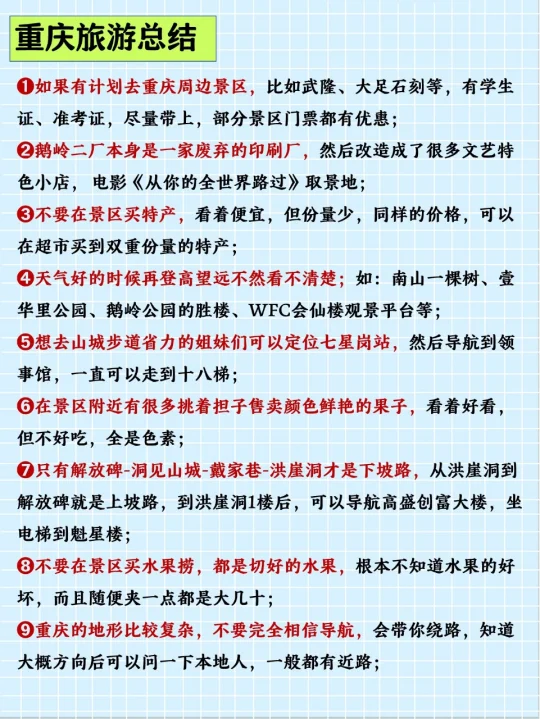 重庆旅游总结

❶如果有计划去重庆周边景区，比如武隆、大足石刻等，有学生证、准考证，尽量带上，部分景区门票都有优惠；

❷鹅岭二厂本身是一家废弃的印刷厂，然后改造成了很多文艺特色小店，电影《从你的全世界路过》取景地；

❸不要在景区买特产，看着便宜，但份量少，同样的价格，可以在超市买到双重份量的特产；

❹天气好的时候再登高望远不然看不清楚；如：南山一棵树、壹华里公园、鹅岭公园的胜楼、WFC会仙楼观景平台等；

❺想去山城步道省力的姐妹们可以定位七星岗站，然后导航到领事馆，一直可以走到十八梯；

❻在景区附近有很多挑着担子售卖颜色鲜艳的果子，看着好看，但不好吃，全是色素；

❼只有解放碑-洞见山城-戴家巷-洪崖洞才是下坡路，从洪崖洞到解放碑就是上坡路，到洪崖洞1楼后，可以导航高盛创富大楼，坐电梯到魁星楼；

❽不要在景区买水果捞，都是切好的水果，根本不知道水果的好坏，而且随便夹一点都是大几十；

❾重庆的地形比较复杂，不要完全相信导航，会带你绕路，知道大概方向后可以问一下本地人，一般都有近路；